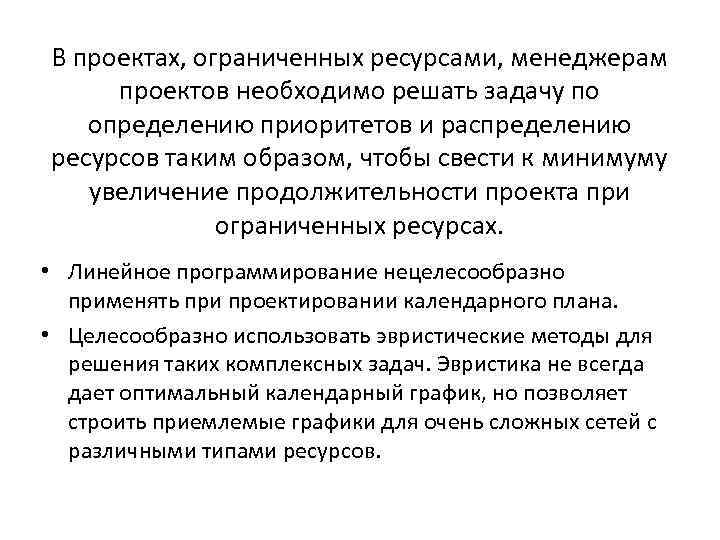 В проектах, ограниченных ресурсами, менеджерам проектов необходимо решать задачу по определению приоритетов и распределению ресурсов таким образом, чтобы свести к минимуму увеличение продолжительности проекта при ограниченных ресурсах.

• Линейное программирование нецелесообразно применять при проектировании календарного плана.

• Целесообразно использовать эвристические методы для решения таких комплексных задач. Эвристика не всегда дает оптимальный календарный график, но позволяет строить приемлемые графики для очень сложных сетей с различными типами ресурсов.